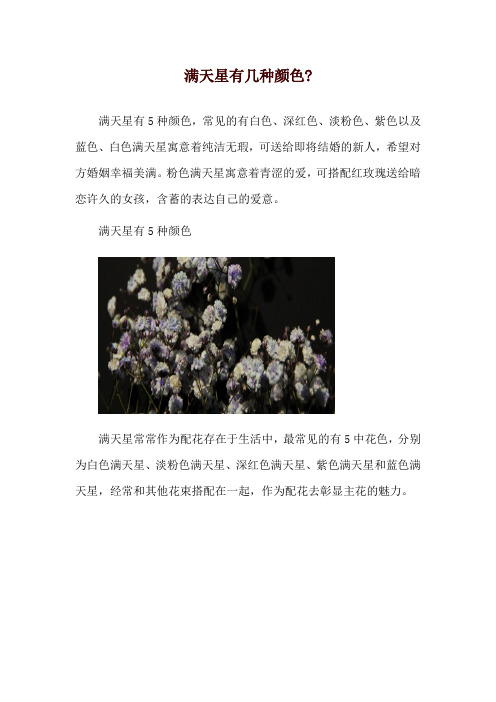 满天星有几种颜色？

满天星有 5 种颜色，常见的有白色、深红色、淡粉色、紫色以及蓝色、白色满天星寓意着纯洁无瑕，可送给即将结婚的新人，希望对方婚姻幸福美满。粉色满天星寓意着青涩的爱，可搭配红玫瑰送给暗恋许久的女孩，含蓄的表达自己的爱意。

满天星有 5 种颜色

满天星常常作为配花存在于生活中，最常见的有 5 中花色，分别为白色满天星、淡粉色满天星、深红色满天星、紫色满天星和蓝色满天星，经常和其他花束搭配在一起，作为配花去彰显主花的魅力。